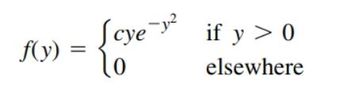 $f(y) = \begin{cases} cye^{-y^2} & \text{if } y > 0 \\ 0 & \text{elsewhere} \end{cases}$